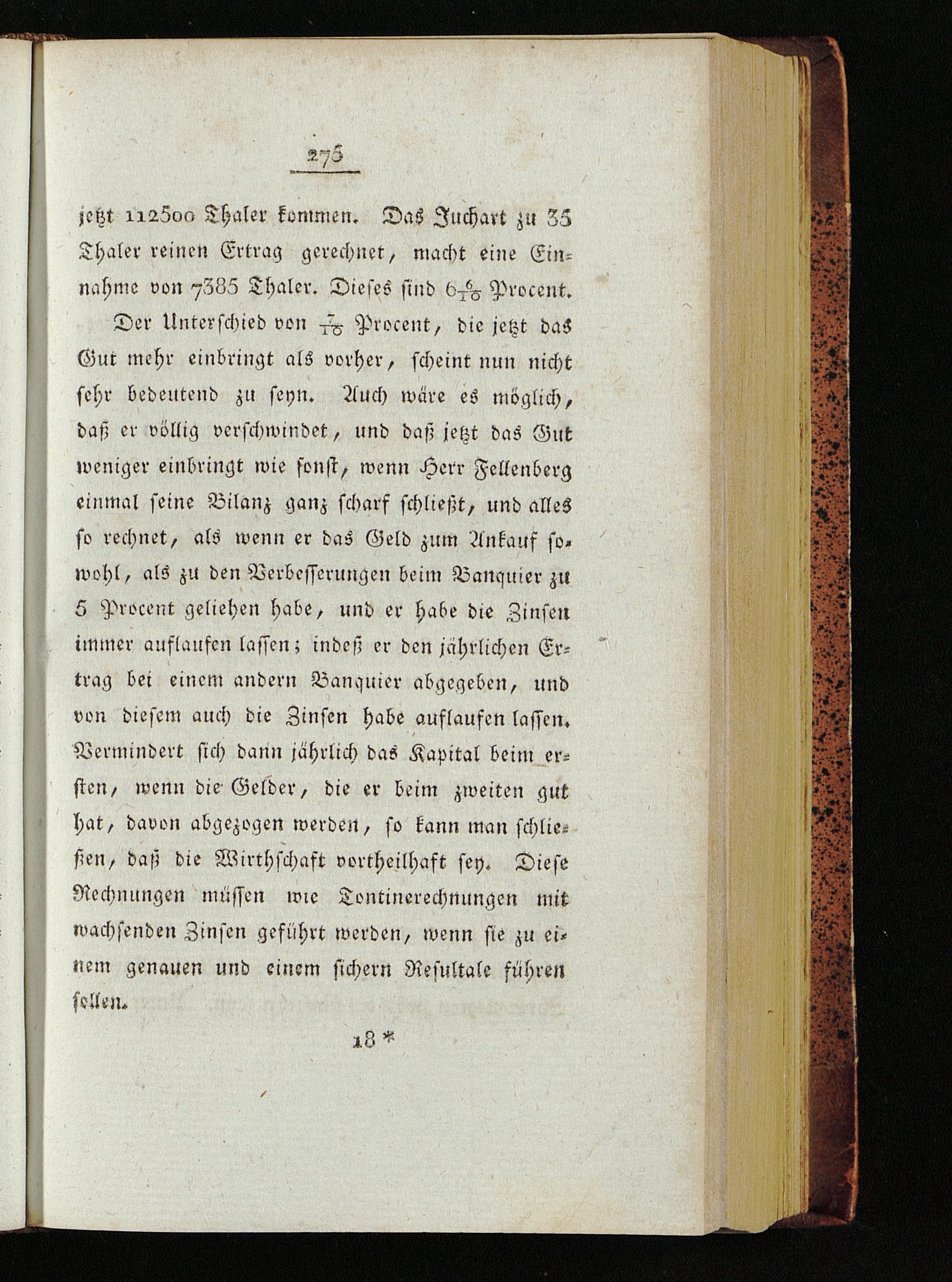 275

jetzt 112500 Thaler kommen. Das Juchart zu 35 Thaler reinen Ertrag gerechnet, macht eine Einnahme von 7385 Thaler. Dieses sind $6\frac{6}{10}$ Procent.

Der Unterschied von $\frac{7}{10}$ Procent, die jetzt das Gut mehr einbringt als vorher, scheint nun nicht sehr bedeutend zu seyn. Auch wäre es möglich, daß er völlig verschwindet, und daß jetzt das Gut weniger einbringt wie sonst, wenn Herr Fellenberg einmal seine Bilanz ganz scharf schließt, und alles so rechnet, als wenn er das Geld zum Ankauf sowohl, als zu den Verbesserungen beim Banquier zu 5 Procent geliehen habe, und er habe die Zinsen immer auflaufen lassen; indeß er den jährlichen Ertrag bei einem andern Banquier abgegeben, und von diesem auch die Zinsen habe auflaufen lassen. Vermindert sich dann jährlich das Kapital beim ersten, wenn die Gelder, die er beim zweiten gut hat, davon abgezogen werden, so kann man schließen, daß die Wirthschaft vortheilhaft sey. Diese Rechnungen müssen wie Tontinerechnungen mit wachsenden Zinsen geführt werden, wenn sie zu einem genauen und einem sichern Resultale führen sollen.

18 *